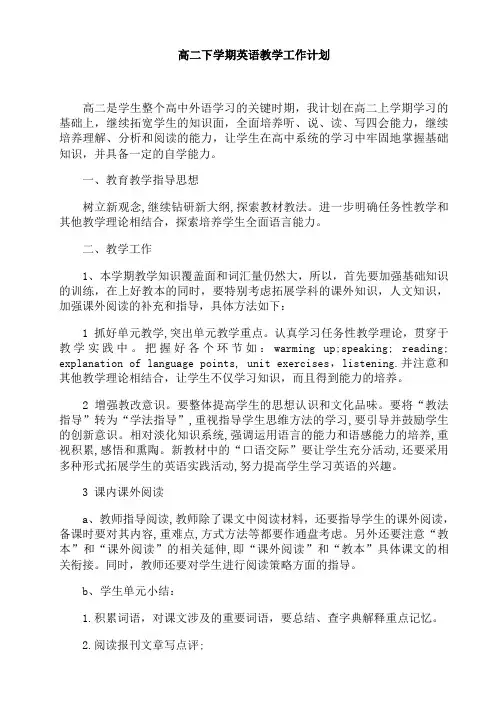 高二下学期英语教学工作计划

高二是学生整个高中外语学习的关键时期，我计划在高二上学期学习的基础上，继续拓宽学生的知识面，全面培养听、说、读、写四会能力，继续培养理解、分析和阅读的能力，让学生在高中系统的学习中牢固地掌握基础知识，并具备一定的自学能力。

一、教育教学指导思想

树立新观念,继续钻研新大纲,探索教材教法。进一步明确任务性教学和其他教学理论相结合，探索培养学生全面语言能力。

二、教学工作

1、本学期教学知识覆盖面和词汇量仍然大，所以，首先要加强基础知识的训练，在上好教本的同时，要特别考虑拓展学科的课外知识，人文知识，加强课外阅读的补充和指导，具体方法如下：

1 抓好单元教学,突出单元教学重点。认真学习任务性教学理论，贯穿于教学实践中。把握好各个环节如：warming up;speaking; reading; explanation of language points, unit exercises，listening.并注意和其他教学理论相结合，让学生不仅学习知识，而且得到能力的培养。

2 增强教改意识。要整体提高学生的思想认识和文化品味。要将“教法指导”转为“学法指导”，重视指导学生思维方法的学习，要引导并鼓励学生的创新意识。相对淡化知识系统，强调运用语言的能力和语感能力的培养，重视积累，感悟和熏陶。新教材中的“口语交际”要让学生充分活动，还要采用多种形式拓展学生的英语实践活动，努力提高学生学习英语的兴趣。

3 课内课外阅读

a、教师指导阅读，教师除了课文中阅读材料，还要指导学生的课外阅读，备课时要对其内容，重难点，方式方法等都要作通盘考虑。另外还要注意“教本”和“课外阅读”的相关延伸，即“课外阅读”和“教本”具体课文的相关衔接。同时，教师还要对学生进行阅读策略方面的指导。

b、学生单元小结：

1.积累词语，对课文涉及的重要词语，要总结、查字典解释重点记忆。

2.阅读报刊文章写点评：